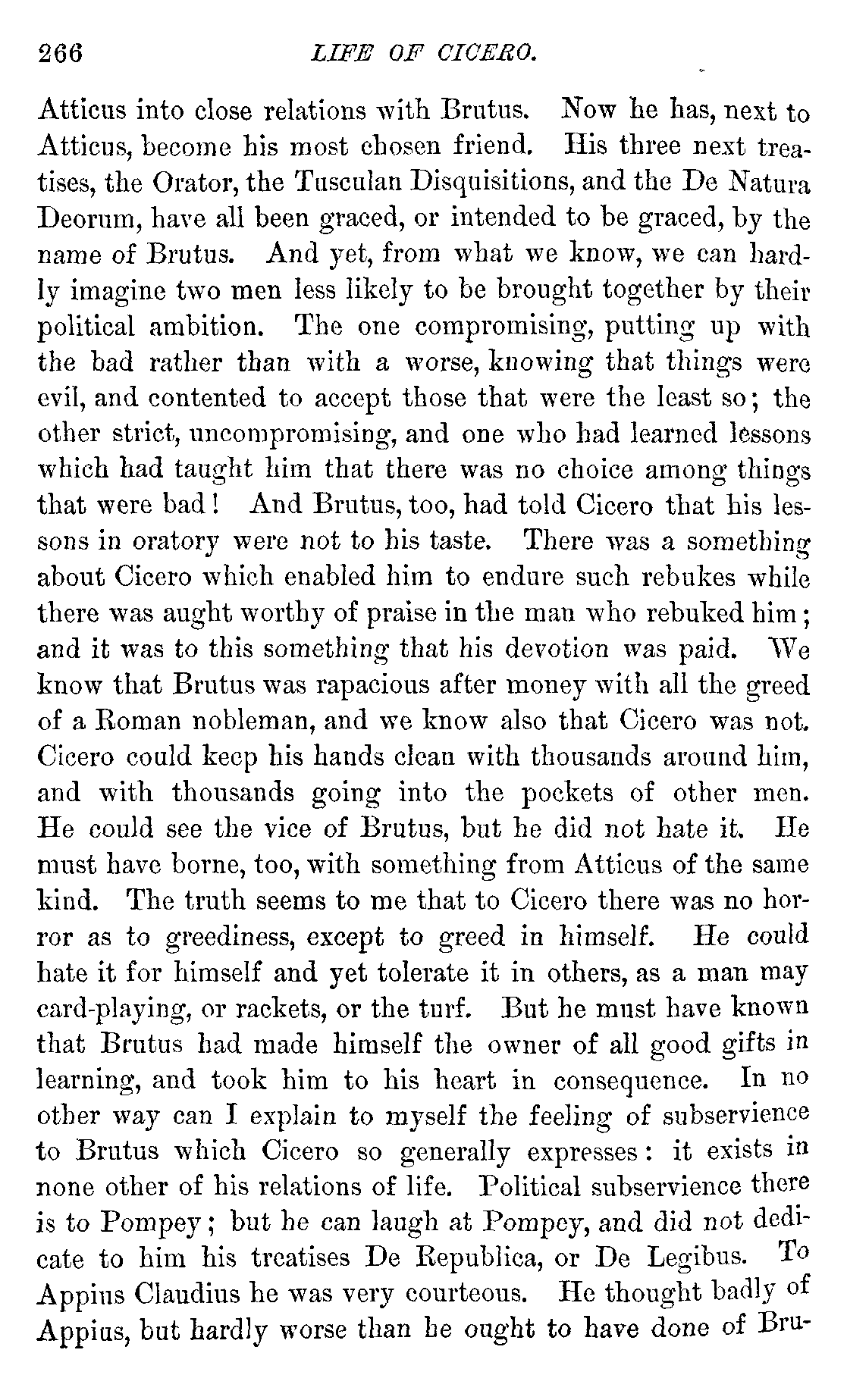 266 LIFE OF CICERO.

Atticus into close relations with Brutus. Now he has, next to Atticus, become his most chosen friend. His three next treatises, the Orator, the Tusculan Disquisitions, and the De Natura Deorum, have all been graced, or intended to be graced, by the name of Brutus. And yet, from what we know, we can hardly imagine two men less likely to be brought together by their political ambition. The one compromising, putting up with the bad rather than with a worse, knowing that things were evil, and contented to accept those that were the least so; the other strict, uncompromising, and one who had learned lessons which had taught him that there was no choice among things that were bad! And Brutus, too, had told Cicero that his lessons in oratory were not to his taste. There was a something about Cicero which enabled him to endure such rebukes while there was aught worthy of praise in the man who rebuked him; and it was to this something that his devotion was paid. We know that Brutus was rapacious after money with all the greed of a Roman nobleman, and we know also that Cicero was not. Cicero could keep his hands clean with thousands around him, and with thousands going into the pockets of other men. He could see the vice of Brutus, but he did not hate it. He must have borne, too, with something from Atticus of the same kind. The truth seems to me that to Cicero there was no horror as to greediness, except to greed in himself. He could hate it for himself and yet tolerate it in others, as a man may card-playing, or rackets, or the turf. But he must have known that Brutus had made himself the owner of all good gifts in learning, and took him to his heart in consequence. In no other way can I explain to myself the feeling of subservience to Brutus which Cicero so generally expresses: it exists in none other of his relations of life. Political subservience there is to Pompey; but he can laugh at Pompey, and did not dedicate to him his treatises De Republica, or De Legibus. To Appius Claudius he was very courteous. He thought badly of Appius, but hardly worse than he ought to have done of Bru-